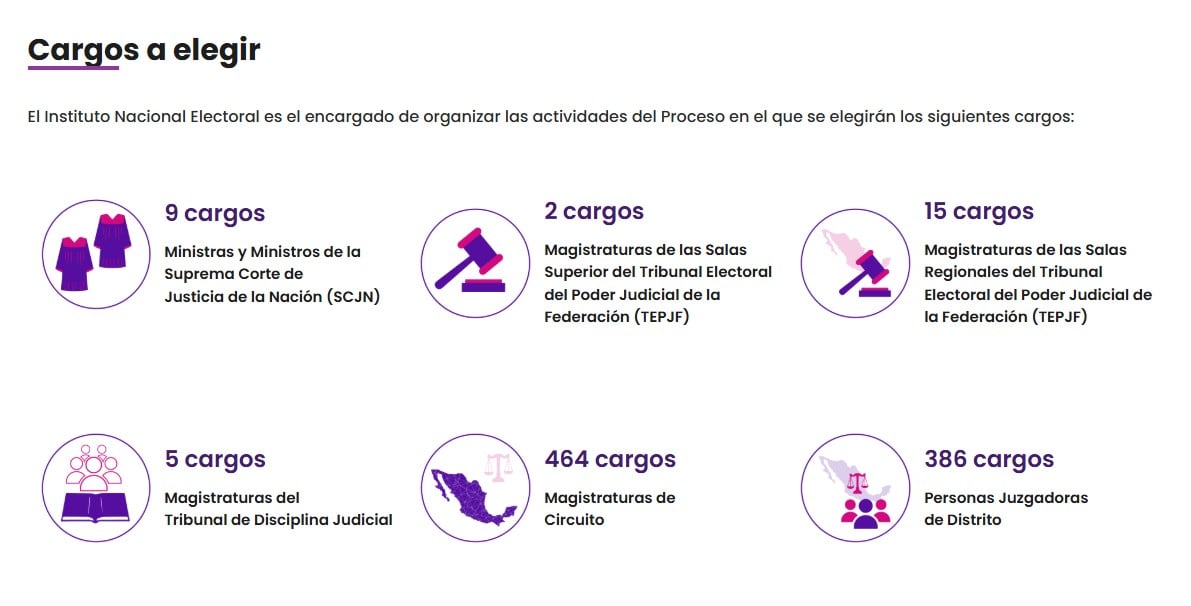 Cargos a elegir

El Instituto Nacional Electoral es el encargado de organizar las actividades del Proceso en el que se elegirán los siguientes cargos:

9 cargos

Ministras y Ministros de la Suprema Corte de Justicia de la Nación (SCJN)

2 cargos

Magistraturas de las Salas Superior del Tribunal Electoral del Poder Judicial de la Federación (TEPJF)

15 cargos

Magistraturas de las Salas Regionales del Tribunal Electoral del Poder Judicial de la Federación (TEPJF)

5 cargos

Magistraturas del Tribunal de Disciplina Judicial

464 cargos

Magistraturas de Circuito

386 cargos

Personas Juzgadoras de Distrito